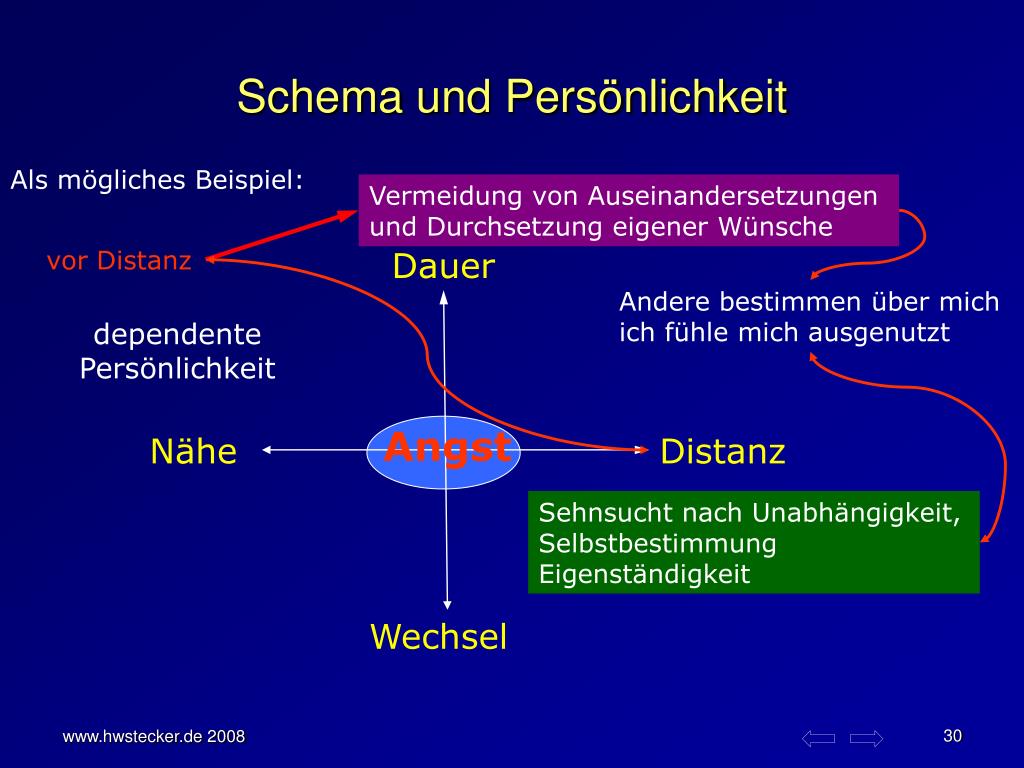 Schema und Persönlichkeit

Als mögliches Beispiel:

Vermeidung von Auseinandersetzungen und Durchsetzung eigener Wünsche

vor Distanz

Dauer

Andere bestimmen über mich ich fühle mich ausgenutzt

dependente Persönlichkeit

Nähe

Angst

Distanz

Sehnsucht nach Unabhängigkeit, Selbstbestimmung Eigenständigkeit

Wechsel

www.hwstecker.de 2008

30